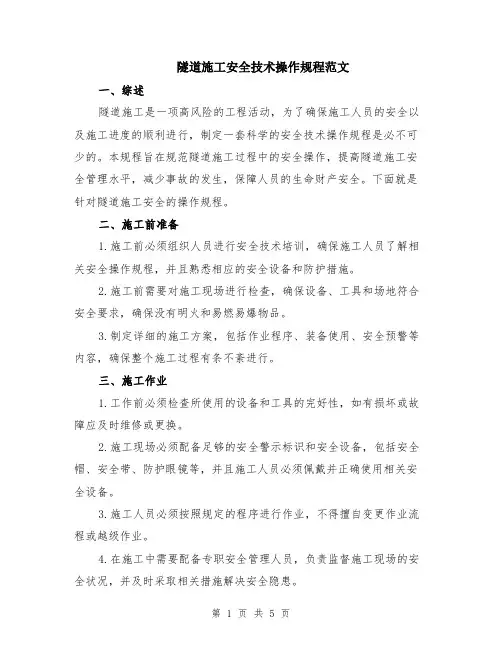 隧道施工安全技术操作规程范文

一、综述

隧道施工是一项高风险的工程活动，为了确保施工人员的安全以及施工进度的顺利进行，制定一套科学的安全技术操作规程是必不可少的。本规程旨在规范隧道施工过程中的安全操作，提高隧道施工安全管理水平，减少事故的发生，保障人员的生命财产安全。下面就是针对隧道施工安全的操作规程。

二、施工前准备

1.施工前必须组织人员进行安全技术培训，确保施工人员了解相关安全操作规程，并且熟悉相应的安全设备和防护措施。

2.施工前需要对施工现场进行检查，确保设备、工具和场地符合安全要求，确保没有明火和易燃易爆物品。

3.制定详细的施工方案，包括作业程序、装备使用、安全预警等内容，确保整个施工过程有条不紊进行。

三、施工作业

1.工作前必须检查所使用的设备和工具的完好性，如有损坏或故障应及时维修或更换。

2.施工现场必须配备足够的安全警示标识和安全设备，包括安全帽、安全带、防护眼镜等，并且施工人员必须佩戴并正确使用相关安全设备。

3.施工人员必须按照规定的程序进行作业，不得擅自变更作业流程或越级作业。

4.在施工中需要配备专职安全管理人员，负责监督施工现场的安全状况，并及时采取相关措施解决安全隐患。

第 1 页 共 5 页